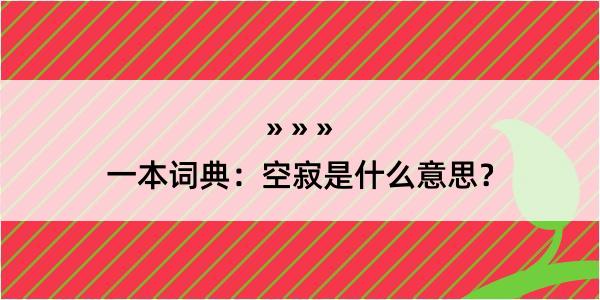 » » »
一本词典：空寂是什么意思？